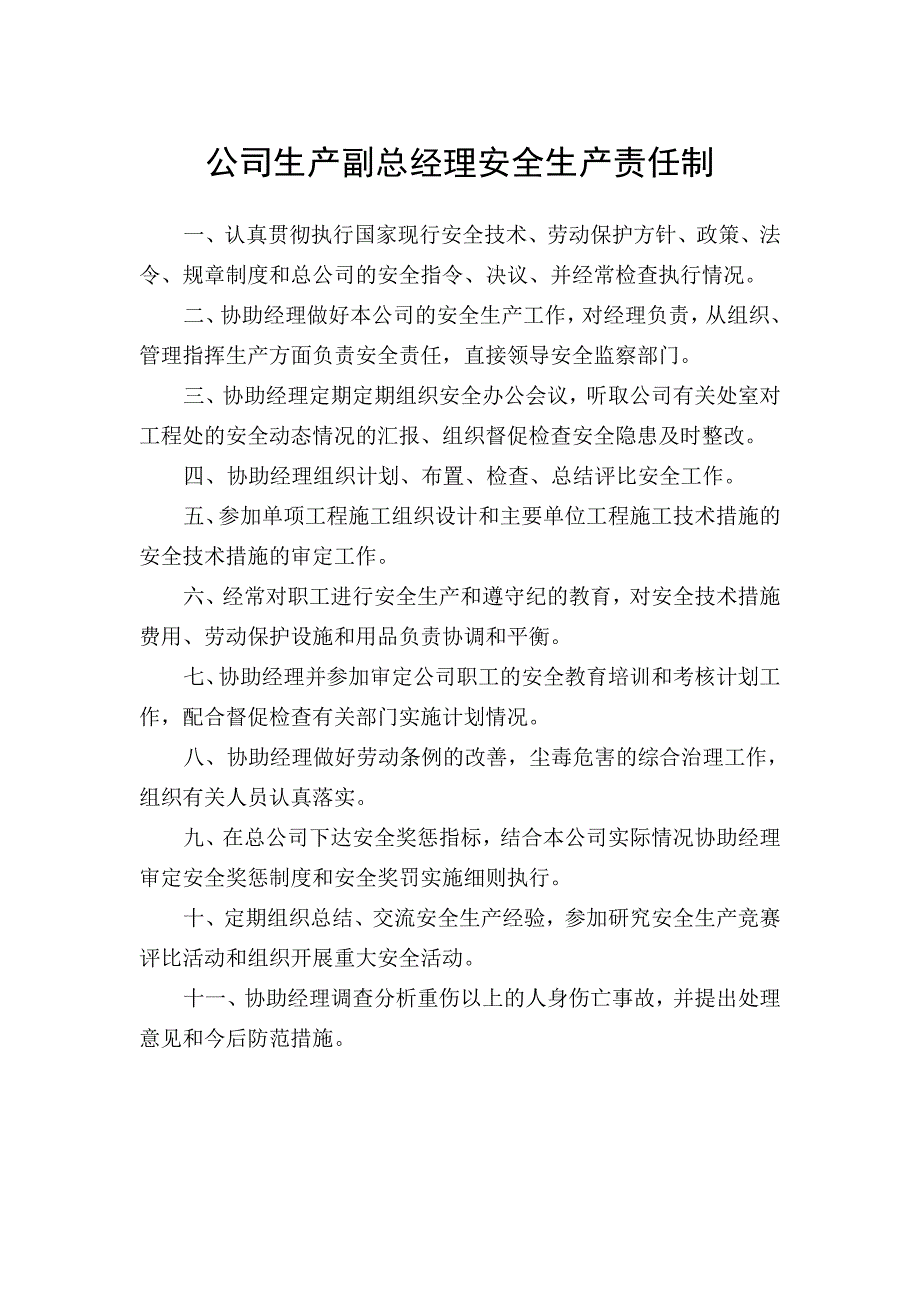 公司生产副总经理安全生产责任制

一、认真贯彻执行国家现行安全技术、劳动保护方针、政策、法令、规章制度和总公司的安全指令、决议、并经常检查执行情况。

二、协助经理做好本公司的安全生产工作，对经理负责，从组织、管理指挥生产方面负责安全责任，直接领导安全监察部门。

三、协助经理定期定期组织安全办公会议，听取公司有关处室对工程处的安全动态情况的汇报、组织督促检查安全隐患及时整改。

四、协助经理组织计划、布置、检查、总结评比安全工作。

五、参加单项工程施工组织设计和主要单位工程施工技术措施的安全技术措施的审定工作。

六、经常对职工进行安全生产和遵守纪的教育，对安全技术措施费用、劳动保护设施和用品负责协调和平衡。

七、协助经理并参加审定公司职工的安全教育培训和考核计划工作，配合督促检查有关部门实施计划情况。

八、协助经理做好劳动条例的改善，尘毒危害的综合治理工作，组织有关人员认真落实。

九、在总公司下达安全奖惩指标，结合本公司实际情况协助经理审定安全奖惩制度和安全奖罚实施细则执行。

十、定期组织总结、交流安全生产经验，参加研究安全生产竞赛评比活动和组织开展重大安全活动。

十一、协助经理调查分析重伤以上的人身伤亡事故，并提出处理意见和今后防范措施。